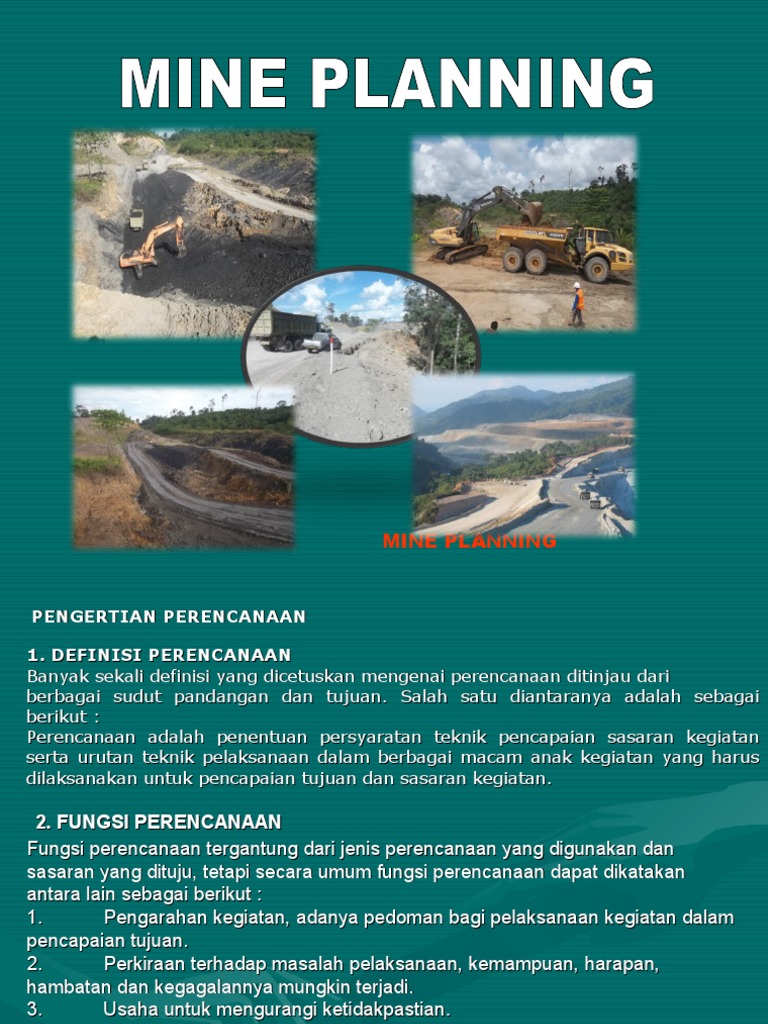 MINE PLANNING

MINE PLANNING

PENGERTIAN PERENCANAAN

1. DEFINISI PERENCANAAN
Banyak sekali definisi yang dicetuskan mengenai perencanaan ditinjau dari berbagai sudut pandangan dan tujuan. Salah satu diantaranya adalah sebagai berikut :
Perencanaan adalah penentuan persyaratan teknik pencapaian sasaran kegiatan serta urutan teknik pelaksanaan dalam berbagai macam anak kegiatan yang harus dilaksanakan untuk pencapaian tujuan dan sasaran kegiatan.

2. FUNGSI PERENCANAAN
Fungsi perencanaan tergantung dari jenis perencanaan yang digunakan dan sasaran yang dituju, tetapi secara umum fungsi perencanaan dapat dikatakan antara lain sebagai berikut :
1. Pengarahan kegiatan, adanya pedoman bagi pelaksanaan kegiatan dalam pencapaian tujuan.
2. Perkiraan terhadap masalah pelaksanaan, kemampuan, harapan, hambatan dan kegagalannya mungkin terjadi.
3. Usaha untuk mengurangi ketidakpastian.